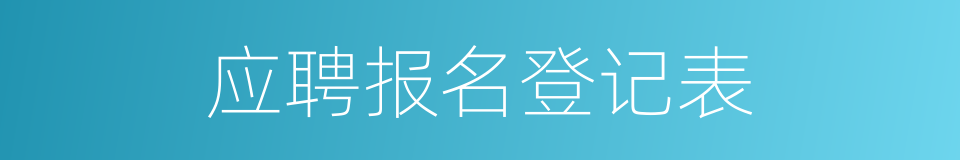 应聘报名登记表